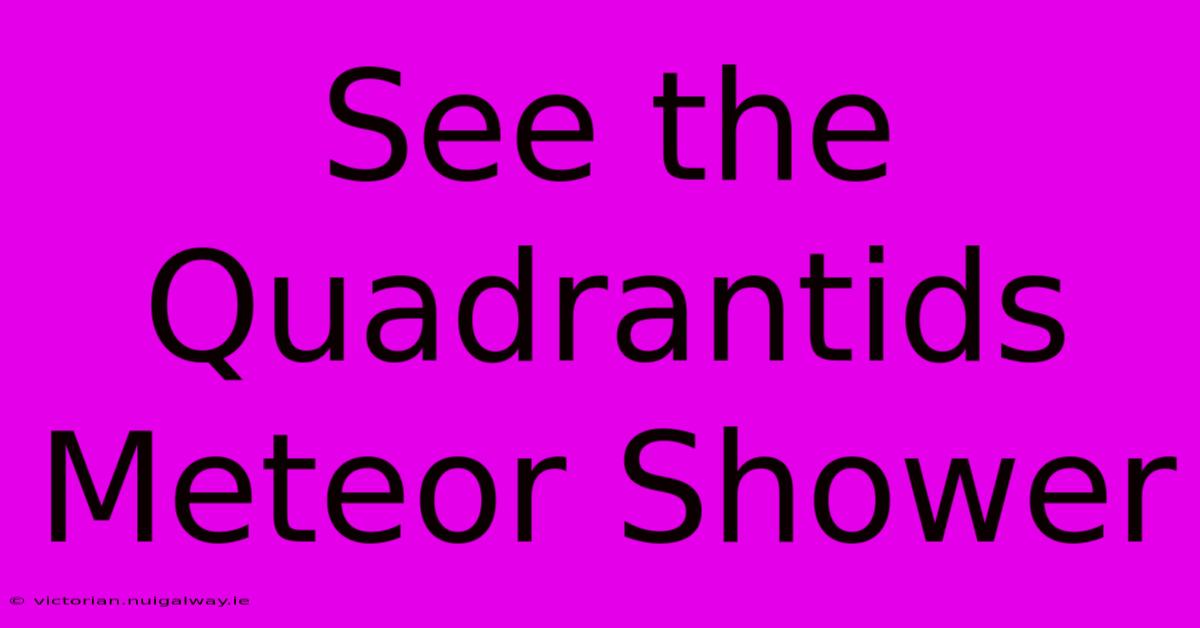 See the Quadrantids Meteor Shower

© victorian.nuigalway.ie